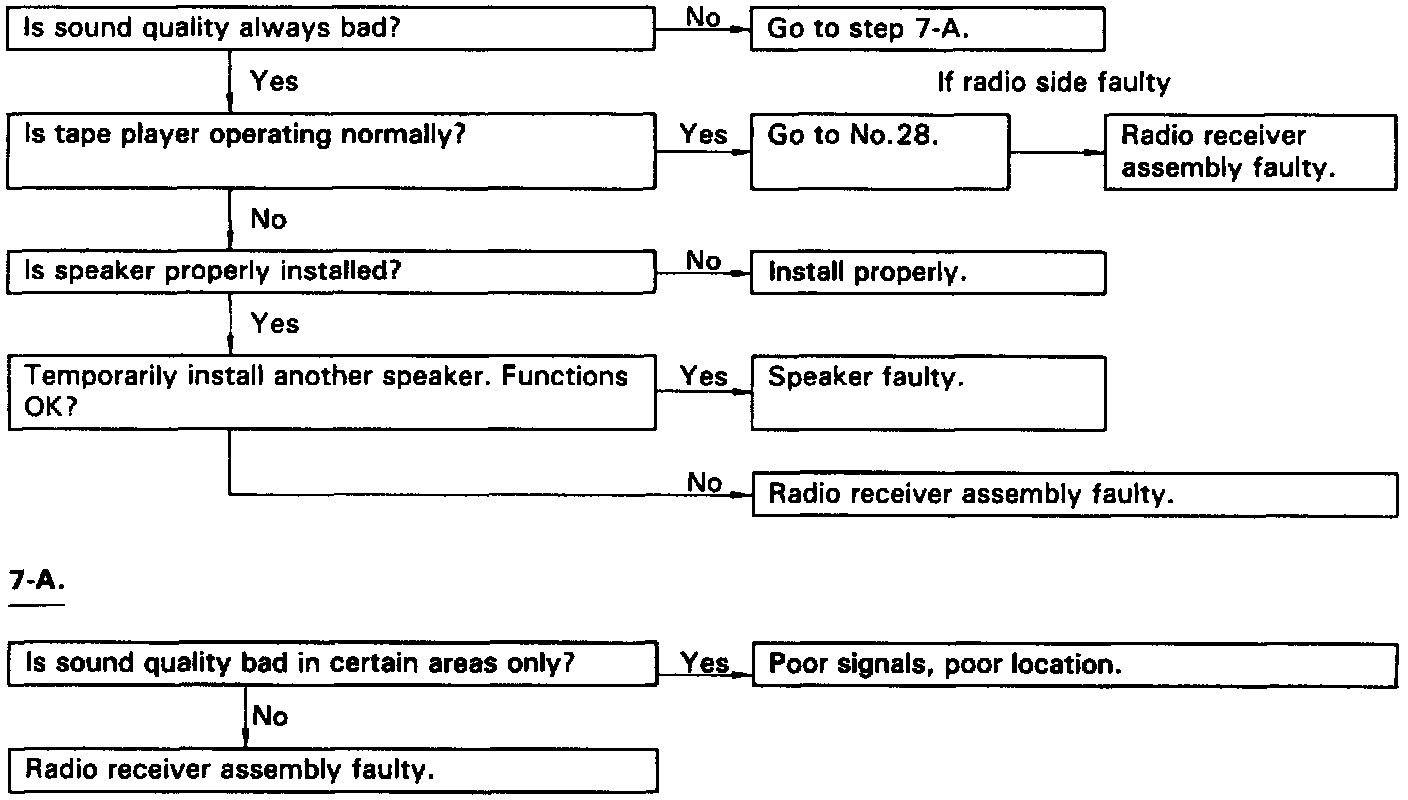 Is sound quality always bad?

No

Go to step 7-A.

Yes

If radio side faulty

Is tape player operating normally?

Yes

Go to No.28.

Radio receiver assembly faulty.

No

Is speaker properly installed?

No

Install properly.

Yes

Temporarily install another speaker. Functions OK?

Yes

Speaker faulty.

No

Radio receiver assembly faulty.

7-A.

Is sound quality bad in certain areas only?

Yes

Poor signals, poor location.

No

Radio receiver assembly faulty.